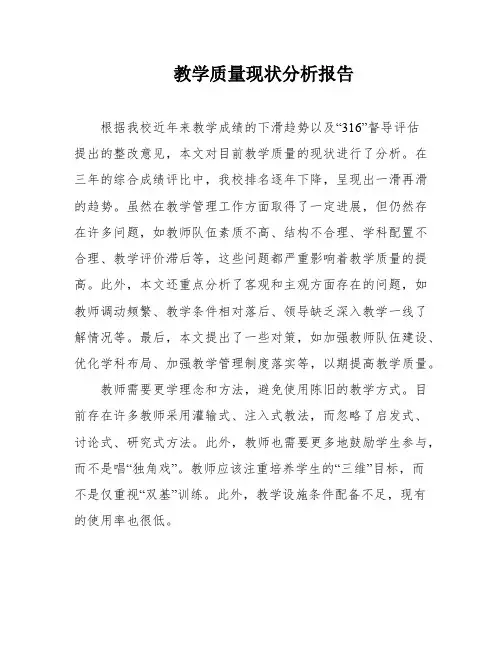 教学质量现状分析报告

根据我校近年来教学成绩的下滑趋势以及“316”督导评估提出的整改意见，本文对目前教学质量的现状进行了分析。在三年的综合成绩评比中，我校排名逐年下降，呈现出一滑再滑的趋势。虽然在教学管理工作方面取得了一定进展，但仍然存在许多问题，如教师队伍素质不高、结构不合理、学科配置不合理、教学评价滞后等，这些问题都严重影响着教学质量的提高。此外，本文还重点分析了客观和主观方面存在的问题，如教师调动频繁、教学条件相对落后、领导缺乏深入教学一线了解情况等。最后，本文提出了一些对策，如加强教师队伍建设、优化学科布局、加强教学管理制度落实等，以期提高教学质量。

教师需要更学理念和方法，避免使用陈旧的教学方式。目前存在许多教师采用灌输式、注入式教法，而忽略了启发式、讨论式、研究式方法。此外，教师也需要更多地鼓励学生参与，而不是唱“独角戏”。教师应该注重培养学生的“三维”目标，而不是仅重视“双基”训练。此外，教学设施条件配备不足，现有的使用率也很低。